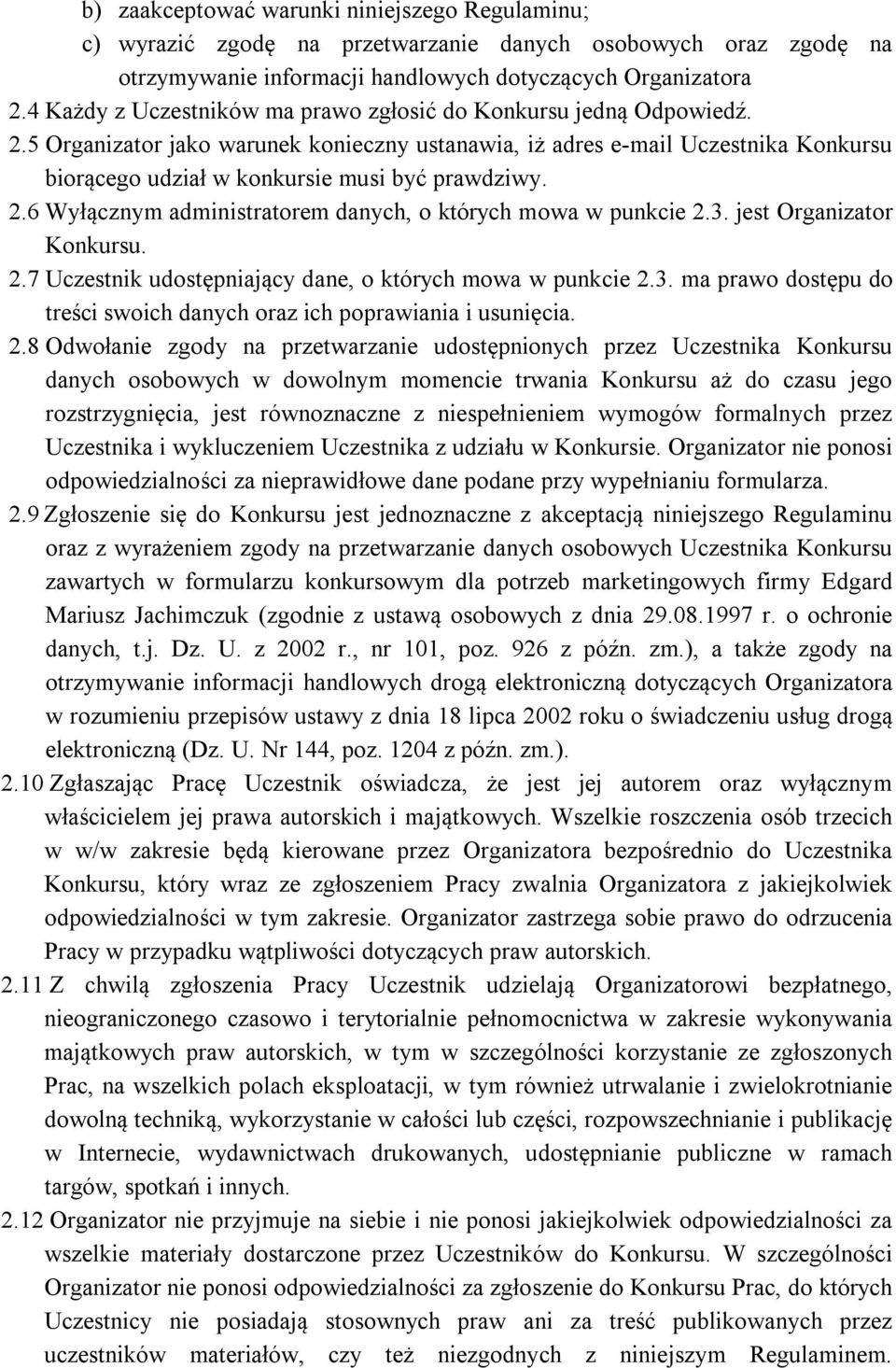 b) zaakceptować warunki niniejszego Regulaminu;
c) wyrazić zgodę na przetwarzanie danych osobowych oraz zgodę na otrzymywanie informacji handlowych dotyczących Organizatora
2.4 Każdy z Uczestników ma prawo zgłosić do Konkursu jedną Odpowiedź.
2.5 Organizator jako warunek konieczny ustanawia, iż adres e-mail Uczestnika Konkursu biorącego udział w konkursie musi być prawdziwy.
2.6 Wyłącznym administratorem danych, o których mowa w punkcie 2.3. jest Organizator Konkursu.
2.7 Uczestnik udostępniający dane, o których mowa w punkcie 2.3. ma prawo dostępu do treści swoich danych oraz ich poprawiania i usunięcia.
2.8 Odwołanie zgody na przetwarzanie udostępnionych przez Uczestnika Konkursu danych osobowych w dowolnym momencie trwania Konkursu aż do czasu jego rozstrzygnięcia, jest równoznaczne z niespełnieniem wymogów formalnych przez Uczestnika i wykluczeniem Uczestnika z udziału w Konkursie. Organizator nie ponosi odpowiedzialności za nieprawidłowe dane podane przy wypełnianiu formularza.
2.9 Zgłoszenie się do Konkursu jest jednoznaczne z akceptacją niniejszego Regulaminu oraz z wyrażeniem zgody na przetwarzanie danych osobowych Uczestnika Konkursu zawartych w formularzu konkursowym dla potrzeb marketingowych firmy Edgard Mariusz Jachimczuk (zgodnie z ustawą osobowych z dnia 29.08.1997 r. o ochronie danych, t.j. Dz. U. z 2002 r., nr 101, poz. 926 z późn. zm.), a także zgody na otrzymywanie informacji handlowych drogą elektroniczną dotyczących Organizatora w rozumieniu przepisów ustawy z dnia 18 lipca 2002 roku o świadczeniu usług drogą elektroniczną (Dz. U. Nr 144, poz. 1204 z późn. zm.).
2.10 Zgłaszając Pracę Uczestnik oświadcza, że jest jej autorem oraz wyłącznym właścicielem jej prawa autorskich i majątkowych. Wszelkie roszczenia osób trzecich w w/w zakresie będą kierowane przez Organizatora bezpośrednio do Uczestnika Konkursu, który wraz ze zgłoszeniem Pracy zwalnia Organizatora z jakiejkolwiek odpowiedzialności w tym zakresie. Organizator zastrzega sobie prawo do odrzucenia Pracy w przypadku wątpliwości dotyczących praw autorskich.
2.11 Z chwilą zgłoszenia Pracy Uczestnik udzielają Organizatorowi bezpłatnego, nieograniczonego czasowo i terytorialnie pełnomocnictwa w zakresie wykonywania majątkowych praw autorskich, w tym w szczególności korzystanie ze zgłoszonych Prac, na wszelkich polach eksploatacji, w tym również utrwalanie i zwielokrotnianie dowolną techniką, wykorzystanie w całości lub części, rozpowszechnianie i publikację w Internecie, wydawnictwach drukowanych, udostępnianie publiczne w ramach targów, spotkań i innych.
2.12 Organizator nie przyjmuje na siebie i nie ponosi jakiejkolwiek odpowiedzialności za wszelkie materiały dostarczone przez Uczestników do Konkursu. W szczególności Organizator nie ponosi odpowiedzialności za zgłoszenie do Konkursu Prac, do których Uczestnicy nie posiadają stosownych praw ani za treść publikowanych przez uczestników materiałów, czy też niezgodnych z niniejszym Regulaminem.